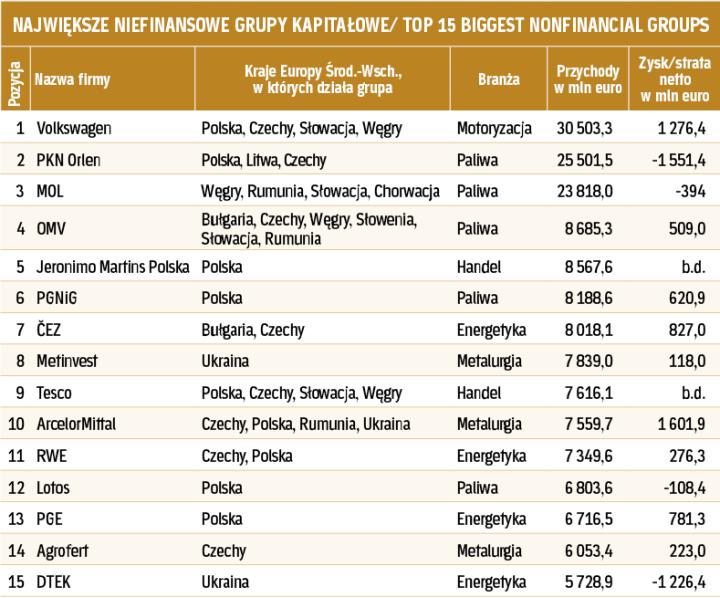 NAJWIĘKSZE NIEFINANSOWE GRUPY KAPITAŁOWE/ TOP 15 BIGGEST NONFINANCIAL GROUPS

| Pozycja | Nazwa firmy | Kraje Europy Środ.-Wsch., w których działa grupa | Branża | Przychody w mln euro | Zysk/strata netto w mln euro |
|---|---|---|---|---|---|
| 1 | Volkswagen | Polska, Czechy, Słowacja, Węgry | Motoryzacja | 30 503,3 | 1 276,4 |
| 2 | PKN Orlen | Polska, Litwa, Czechy | Paliwa | 25 501,5 | -1 551,4 |
| 3 | MOL | Węgry, Rumunia, Słowacja, Chorwacja | Paliwa | 23 818,0 | -394 |
| 4 | OMV | Bułgaria, Czechy, Węgry, Słowenia, Słowacja, Rumunia | Paliwa | 8 685,3 | 509,0 |
| 5 | Jeronimo Martins Polska | Polska | Handel | 8 567,6 | b.d. |
| 6 | PGNiG | Polska | Paliwa | 8 188,6 | 620,9 |
| 7 | ČEZ | Bułgaria, Czechy | Energetyka | 8 018,1 | 827,0 |
| 8 | Metinvest | Ukraina | Metalurgia | 7 839,0 | 118,0 |
| 9 | Tesco | Polska, Czechy, Słowacja, Węgry | Handel | 7 616,1 | b.d. |
| 10 | ArcelorMittal | Czechy, Polska, Rumunia, Ukraina | Metalurgia | 7 559,7 | 1 601,9 |
| 11 | RWE | Czechy, Polska | Energetyka | 7 349,6 | 276,3 |
| 12 | Lotos | Polska | Paliwa | 6 803,6 | -108,4 |
| 13 | PGE | Polska | Energetyka | 6 716,5 | 781,3 |
| 14 | Agrofert | Czechy | Metalurgia | 6 053,4 | 223,0 |
| 15 | DTEK | Ukraina | Energetyka | 5 728,9 | -1 226,4 |